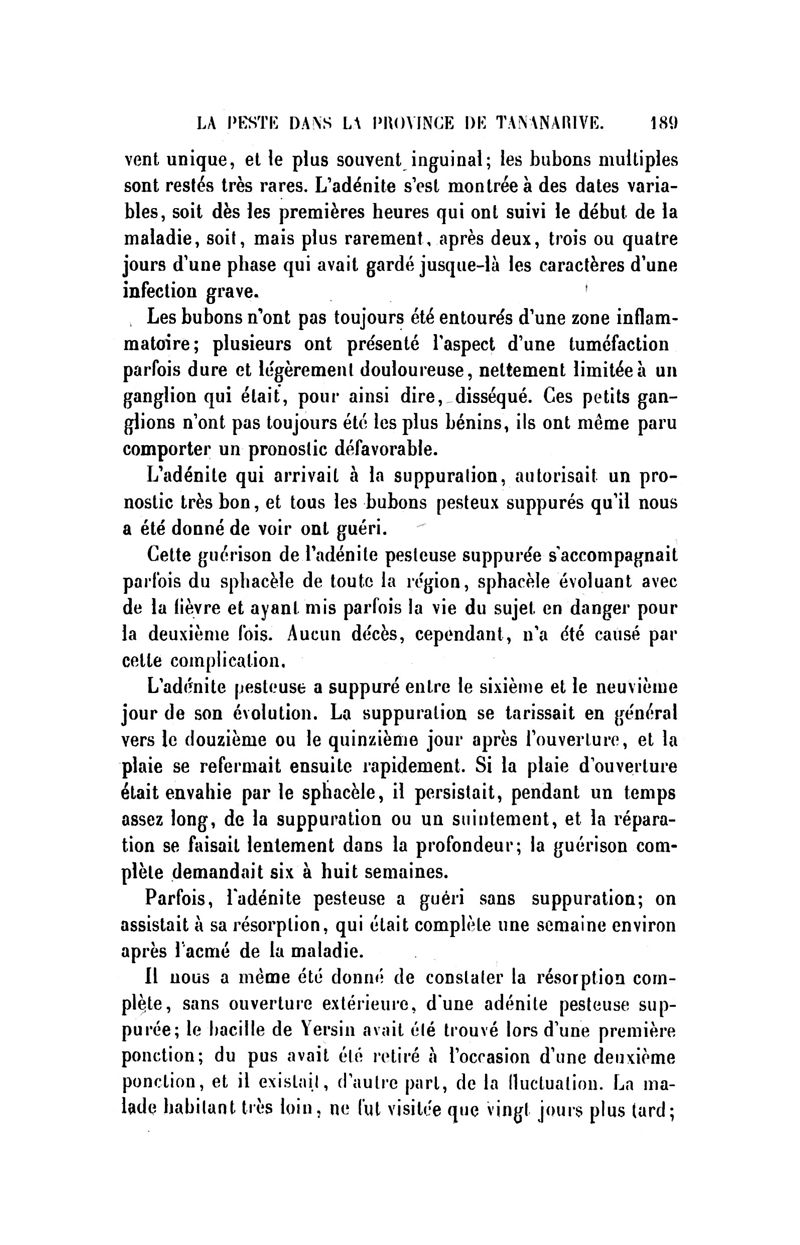 LA PESTE DANS LA PROVINCE DE TANANARIVE. 189

vent unique, et le plus souvent inguinal; les bubons multiples sont restés très rares. L'adénite s'est montrée à des dates variables, soit dès les premières heures qui ont suivi le début de la maladie, soit, mais plus rarement, après deux, trois ou quatre jours d'une phase qui avait gardé jusque-là les caractères d'une infection grave.

Les bubons n'ont pas toujours été entourés d'une zone inflammatoire; plusieurs ont présenté l'aspect d'une tuméfaction parfois dure et légèrement douloureuse, nettement limitée à un ganglion qui était, pour ainsi dire, disséqué. Ces petits ganglions n'ont pas toujours été les plus bénins, ils ont même paru comporter un pronostic défavorable.

L'adénite qui arrivait à la suppuration, autorisait un pronostic très bon, et tous les bubons pesteux suppurés qu'il nous a été donné de voir ont guéri.

Cette guérison de l'adénite pesteuse suppurée s'accompagnait parfois du sphacèle de toute la région, sphacèle évoluant avec de la fièvre et ayant mis parfois la vie du sujet en danger pour la deuxième fois. Aucun décès, cependant, n'a été causé par cette complication.

L'adénite pesteuse a suppuré entre le sixième et le neuvième jour de son évolution. La suppuration se tarissait en général vers le douzième ou le quinzième jour après l'ouverture, et la plaie se refermait ensuite rapidement. Si la plaie d'ouverture était envahie par le sphacèle, il persistait, pendant un temps assez long, de la suppuration ou un suintement, et la réparation se faisait lentement dans la profondeur; la guérison complète demandait six à huit semaines.

Parfois, l'adénite pesteuse a guéri sans suppuration; on assistait à sa résorption, qui était complète une semaine environ après l'acmé de la maladie.

Il nous a même été donné de constater la résorption complète, sans ouverture extérieure, d'une adénite pesteuse suppurée; le bacille de Yersin avait été trouvé lors d'une première ponction; du pus avait été retiré à l'occasion d'une deuxième ponction, et il existait, d'autre part, de la fluctuation. La malade habitant très loin, ne fut visitée que vingt jours plus tard;